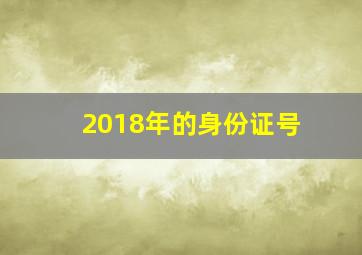 2018年的身份证号